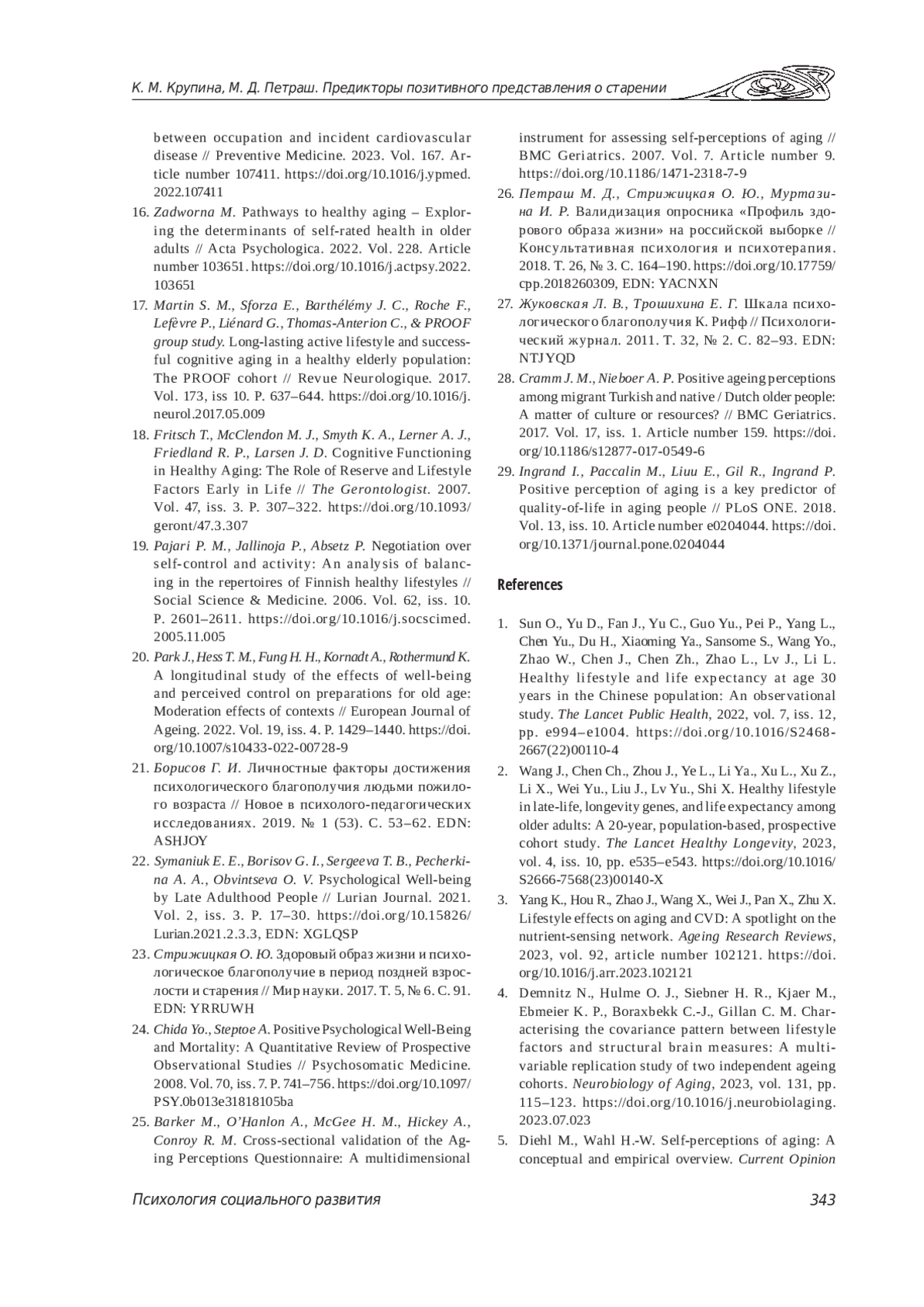 К. М. Крупина, М. Д. Петраш. Предикторы позитивного представления о старении

between occupation and incident cardiovascular disease // Preventive Medicine. 2023. Vol. 167. Article number 107411. https://doi.org/10.1016/j.ypmed.2022.107411

16. Zadworna M. Pathways to healthy aging – Exploring the determinants of self-rated health in older adults // Acta Psychologica. 2022. Vol. 228. Article number 103651. https://doi.org/10.1016/j.actpsy.2022.103651

17. Martin S. M., Sforza E., Barthélémy J. C., Roche F., Lefèvre P., Liénard G., Thomas-Anterion C., & PROOF group study. Long-lasting active lifestyle and successful cognitive aging in a healthy elderly population: The PROOF cohort // Revue Neurologique. 2017. Vol. 173, iss 10. P. 637–644. https://doi.org/10.1016/j.neurol.2017.05.009

18. Fritsch T., McClendon M. J., Smyth K. A., Lerner A. J., Friedland R. P., Larsen J. D. Cognitive Functioning in Healthy Aging: The Role of Reserve and Lifestyle Factors Early in Life // The Gerontologist. 2007. Vol. 47, iss. 3. P. 307–322. https://doi.org/10.1093/geront/47.3.307

19. Pajari P. M., Jallinoja P., Absetz P. Negotiation over self-control and activity: An analysis of balancing in the repertoires of Finnish healthy lifestyles // Social Science & Medicine. 2006. Vol. 62, iss. 10. P. 2601–2611. https://doi.org/10.1016/j.socscimed.2005.11.005

20. Park J., Hess T. M., Fung H. H., Kornadt A., Rothermund K. A longitudinal study of the effects of well-being and perceived control on preparations for old age: Moderation effects of contexts // European Journal of Ageing. 2022. Vol. 19, iss. 4. P. 1429–1440. https://doi.org/10.1007/s10433-022-00728-9

21. Борисов Г. И. Личностные факторы достижения психологического благополучия людьми пожилого возраста // Новое в психолого-педагогических исследованиях. 2019. № 1 (53). С. 53–62. EDN: ASHJOY

22. Symaniuk E. E., Borisov G. I., Sergeeva T. B., Pecherkina A. A., Obvintseva O. V. Psychological Well-being by Late Adulthood People // Lurian Journal. 2021. Vol. 2, iss. 3. P. 17–30. https://doi.org/10.15826/Lurian.2021.2.3.3, EDN: XGLQSP

23. Стрижицкая О. Ю. Здоровый образ жизни и психологическое благополучие в период поздней взрослости и старения // Мир науки. 2017. Т. 5, № 6. С. 91. EDN: YRRUWH

24. Chida Yo., Steptoe A. Positive Psychological Well-Being and Mortality: A Quantitative Review of Prospective Observational Studies // Psychosomatic Medicine. 2008. Vol. 70, iss. 7. P. 741–756. https://doi.org/10.1097/PSY.0b013e31818105ba

25. Barker M., O'Hanlon A., McGee H. M., Hickey A., Conroy R. M. Cross-sectional validation of the Aging Perceptions Questionnaire: A multidimensional instrument for assessing self-perceptions of aging // BMC Geriatrics. 2007. Vol. 7. Article number 9. https://doi.org/10.1186/1471-2318-7-9

26. Петраш М. Д., Стрижицкая О. Ю., Муртазина И. Р. Валидизация опросника «Профиль здорового образа жизни» на российской выборке // Консультативная психология и психотерапия. 2018. Т. 26, № 3. С. 164–190. https://doi.org/10.17759/cpp.2018260309, EDN: YACNXN

27. Жуковская Л. В., Трошихина Е. Г. Шкала психологического благополучия К. Рифф // Психологический журнал. 2011. Т. 32, № 2. С. 82–93. EDN: NTJYQD

28. Cramm J. M., Nieboer A. P. Positive ageing perceptions among migrant Turkish and native / Dutch older people: A matter of culture or resources? // BMC Geriatrics. 2017. Vol. 17, iss. 1. Article number 159. https://doi.org/10.1186/s12877-017-0549-6

29. Ingrand I., Paccalin M., Liuu E., Gil R., Ingrand P. Positive perception of aging is a key predictor of quality-of-life in aging people // PLoS ONE. 2018. Vol. 13, iss. 10. Article number e0204044. https://doi.org/10.1371/journal.pone.0204044

References

1. Sun O., Yu D., Fan J., Yu C., Guo Yu., Pei P., Yang L., Chen Yu., Du H., Xiaoming Ya., Sansome S., Wang Yo., Zhao W., Chen J., Chen Zh., Zhao L., Lv J., Li L. Healthy lifestyle and life expectancy at age 30 years in the Chinese population: An observational study. The Lancet Public Health, 2022, vol. 7, iss. 12, pp. e994–e1004. https://doi.org/10.1016/S2468-2667(22)00110-4

2. Wang J., Chen Ch., Zhou J., Ye L., Li Ya., Xu L., Xu Z., Li X., Wei Yu., Liu J., Lv Yu., Shi X. Healthy lifestyle in late-life, longevity genes, and life expectancy among older adults: A 20-year, population-based, prospective cohort study. The Lancet Healthy Longevity, 2023, vol. 4, iss. 10, pp. e535–e543. https://doi.org/10.1016/S2666-7568(23)00140-X

3. Yang K., Hou R., Zhao J., Wang X., Wei J., Pan X., Zhu X. Lifestyle effects on aging and CVD: A spotlight on the nutrient-sensing network. Ageing Research Reviews, 2023, vol. 92, article number 102121. https://doi.org/10.1016/j.arr.2023.102121

4. Demnitz N., Hulme O. J., Siebner H. R., Kjaer M., Ebmeier K. P., Boraxbekk C.-J., Gillan C. M. Characterising the covariance pattern between lifestyle factors and structural brain measures: A multivariable replication study of two independent ageing cohorts. Neurobiology of Aging, 2023, vol. 131, pp. 115–123. https://doi.org/10.1016/j.neurobiolaging.2023.07.023

5. Diehl M., Wahl H.-W. Self-perceptions of aging: A conceptual and empirical overview. Current Opinion

Психология социального развития 343